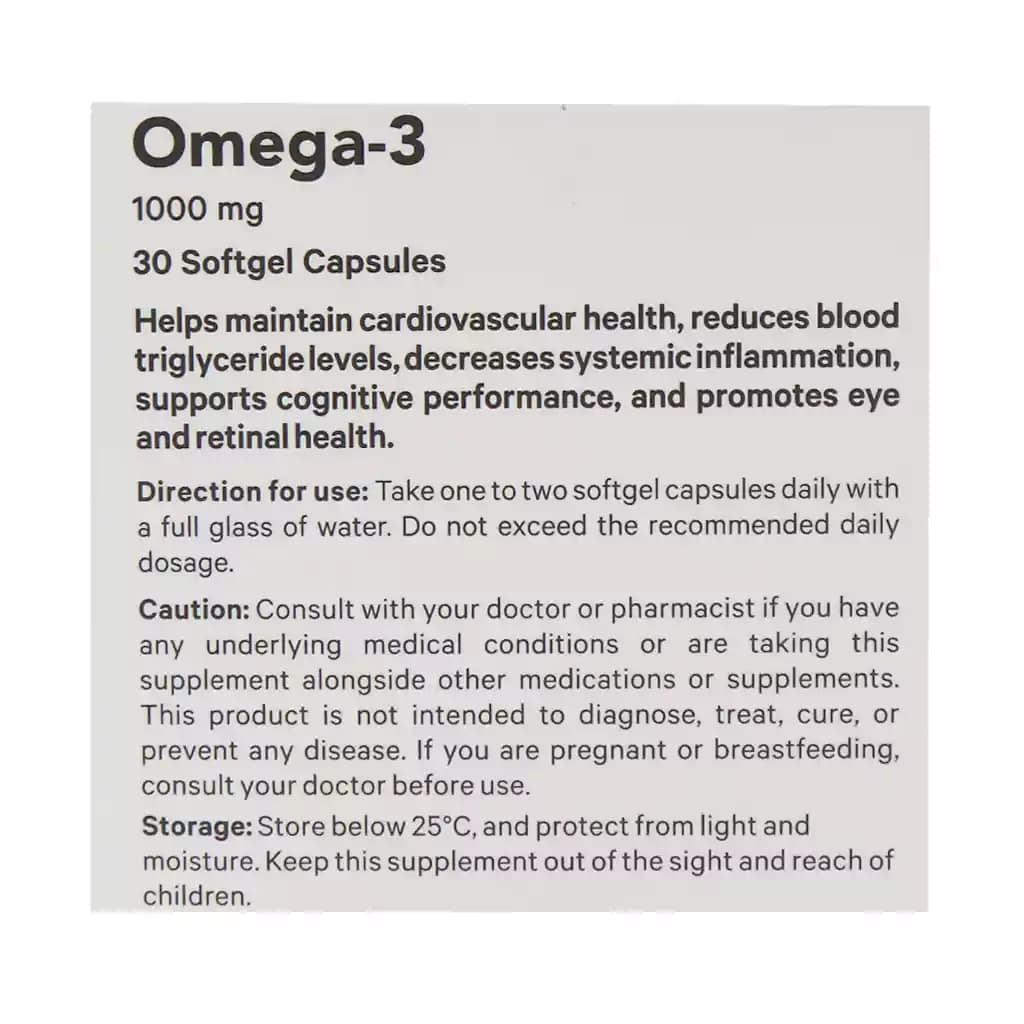 Omega-3

1000 mg

30 Softgel Capsules

Helps maintain cardiovascular health, reduces blood triglyceride levels, decreases systemic inflammation, supports cognitive performance, and promotes eye and retinal health.

Direction for use: Take one to two softgel capsules daily with a full glass of water. Do not exceed the recommended daily dosage.

Caution: Consult with your doctor or pharmacist if you have any underlying medical conditions or are taking this supplement alongside other medications or supplements. This product is not intended to diagnose, treat, cure, or prevent any disease. If you are pregnant or breastfeeding, consult your doctor before use.

Storage: Store below 25°C, and protect from light and moisture. Keep this supplement out of the sight and reach of children.